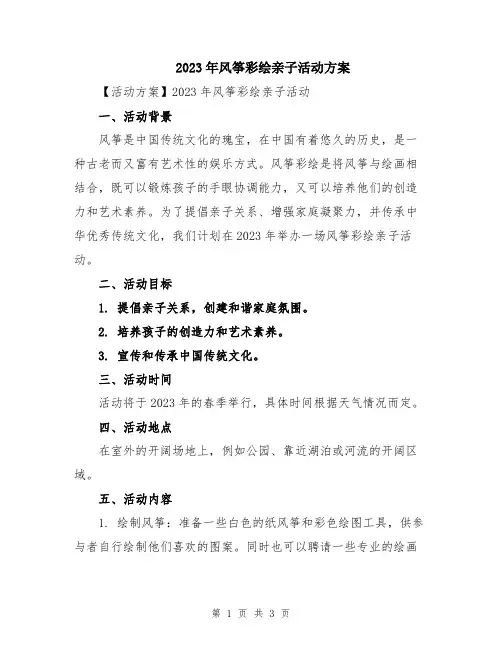 2023年风筝彩绘亲子活动方案

【活动方案】2023年风筝彩绘亲子活动

一、活动背景

风筝是中国传统文化的瑰宝，在中国有着悠久的历史，是一种古老而又富有艺术性的娱乐方式。风筝彩绘是将风筝与绘画相结合，既可以锻炼孩子的手眼协调能力，又可以培养他们的创造力和艺术素养。为了提倡亲子关系、增强家庭凝聚力，并传承中华优秀传统文化，我们计划在2023年举办一场风筝彩绘亲子活动。

二、活动目标

1. 提倡亲子关系，创建和谐家庭氛围。

2. 培养孩子的创造力和艺术素养。

3. 宣传和传承中国传统文化。

三、活动时间

活动将于2023年的春季举行，具体时间根据天气情况而定。

四、活动地点

在室外的开阔场地上，例如公园、靠近湖泊或河流的开阔区域。

五、活动内容

1. 绘制风筝：准备一些白色的纸风筝和彩色绘图工具，供参与者自行绘制他们喜欢的图案。同时也可以聘请一些专业的绘画

第 1 页 共 3 页